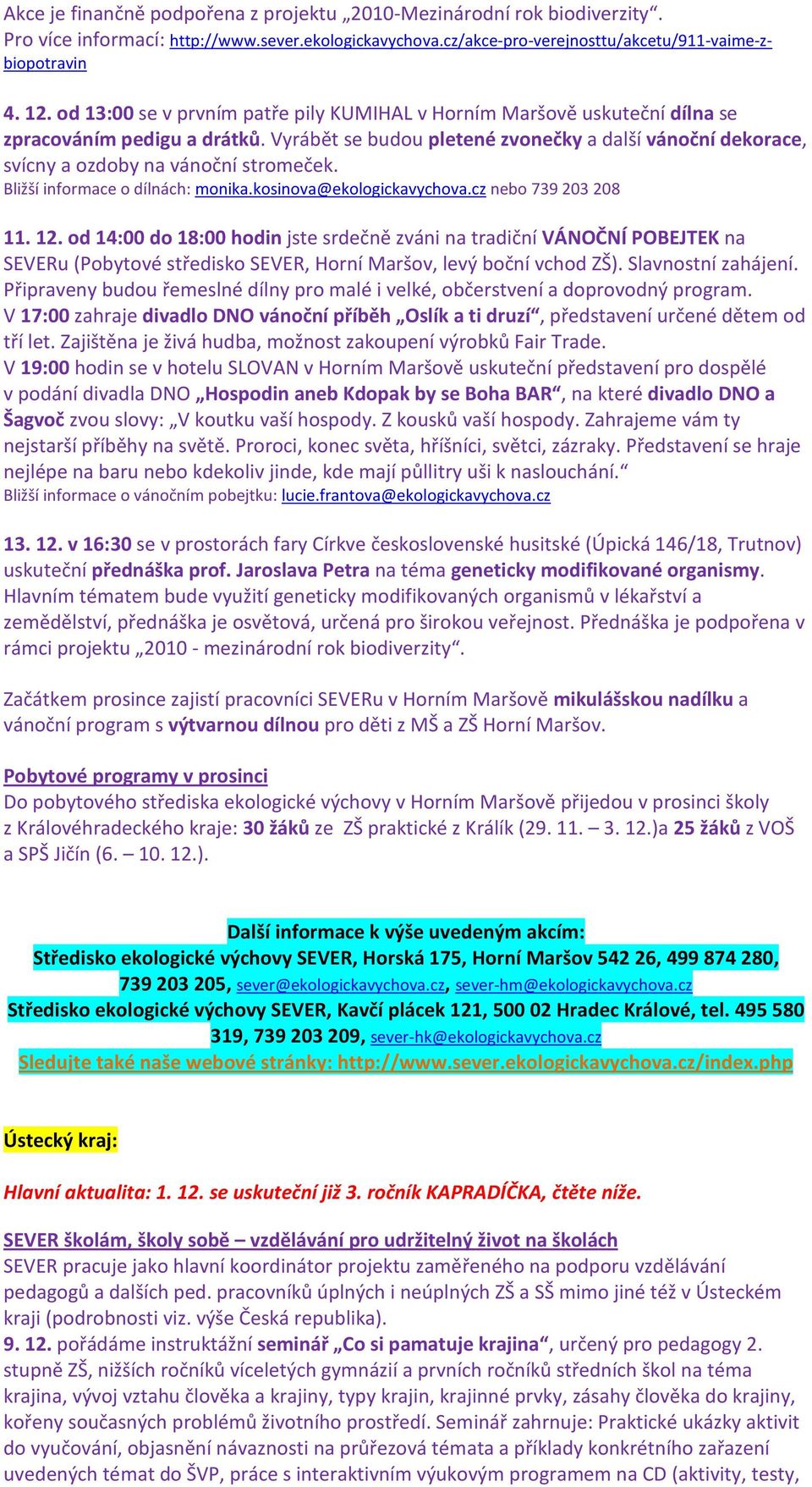 Akce je finančně podpořena z projektu „2010-Mezinárodní rok biodiverzity“. Pro více informací: http://www.sever.ekologickavychova.cz/akce-pro-verejnosttu/akcetu/911-vaime-z-biopotravin

4. 12. od 13:00 se v prvním patře pily KUMIHAL v Horním Maršově uskuteční dílna se zpracováním pedigu a drátků. Vyrábět se budou pletené zvonečky a další vánoční dekorace, svícny a ozdoby na vánoční stromeček.
Bližší informace o dílnách: monika.kosinova@ekologickavychova.cz nebo 739 203 208

11. 12. od 14:00 do 18:00 hodin jste srdečně zváni na tradiční VÁNOČNÍ POBEJTEK na SEVERu (Pobytové středisko SEVER, Horní Maršov, levý boční vchod ZŠ). Slavnostní zahájení. Připraveny budou řemeslné dílny pro malé i velké, občerstvení a doprovodný program. V 17:00 zahraje divadlo DNO vánoční příběh „Oslík a ti druzí“, představení určené dětem od tří let. Zajištěna je živá hudba, možnost zakoupení výrobků Fair Trade.
V 19:00 hodin se v hotelu SLOVAN v Horním Maršově uskuteční představení pro dospělé v podání divadla DNO „Hospodin aneb Kdopak by se Boha BAR“, na které divadlo DNO a Šagvoč zvou slovy: „V koutku vaší hospody. Z kousků vaší hospody. Zahrajeme vám ty nejstarší příběhy na světě. Proroci, konec světa, hříšníci, světci, zázraky. Představení se hraje nejlépe na baru nebo kdekoliv jinde, kde mají půllitry uši k naslouchání.“
Bližší informace o vánočním pobejtku: lucie.frantova@ekologickavychova.cz

13. 12. v 16:30 se v prostorách fary Církve československé husitské (Úpická 146/18, Trutnov) uskuteční přednáška prof. Jaroslava Petra na téma geneticky modifikované organismy. Hlavním tématem bude využití geneticky modifikovaných organismů v lékařství a zemědělství, přednáška je osvětová, určená pro širokou veřejnost. Přednáška je podpořena v rámci projektu „2010 - mezinárodní rok biodiverzity“.

Začátkem prosince zajistí pracovníci SEVERu v Horním Maršově mikulášskou nadílku a vánoční program s výtvarnou dílnou pro děti z MŠ a ZŠ Horní Maršov.

Pobytové programy v prosinci
Do pobytového střediska ekologické výchovy v Horním Maršově přijedou v prosinci školy z Královéhradeckého kraje: 30 žáků ze ZŠ praktické z Králík (29. 11. – 3. 12.)a 25 žáků z VOŠ a SPŠ Jičín (6. – 10. 12.).

Další informace k výše uvedeným akcím:
Středisko ekologické výchovy SEVER, Horská 175, Horní Maršov 542 26, 499 874 280, 739 203 205, sever@ekologickavychova.cz, sever-hm@ekologickavychova.cz
Středisko ekologické výchovy SEVER, Kavčí plácek 121, 500 02 Hradec Králové, tel. 495 580 319, 739 203 209, sever-hk@ekologickavychova.cz
Sledujte také naše webové stránky: http://www.sever.ekologickavychova.cz/index.php

Ústecký kraj:

Hlavní aktualita: 1. 12. se uskuteční již 3. ročník KAPRADÍČKA, čtěte níže.

SEVER školám, školy sobě – vzdělávání pro udržitelný život na školách
SEVER pracuje jako hlavní koordinátor projektu zaměřeného na podporu vzdělávání pedagogů a dalších ped. pracovníků úplných i neúplných ZŠ a SŠ mimo jiné též v Ústeckém kraji (podrobnosti viz. výše Česká republika).
9. 12. pořádáme instruktážní seminář „Co si pamatuje krajina“, určený pro pedagogy 2. stupně ZŠ, nižších ročníků víceletých gymnázií a prvních ročníků středních škol na téma krajina, vývoj vztahu člověka a krajiny, typy krajin, krajinné prvky, zásahy člověka do krajiny, kořeny současných problémů životního prostředí. Seminář zahrnuje: Praktické ukázky aktivit do vyučování, objasnění návaznosti na průřezová témata a příklady konkrétního zařazení uvedených témat do ŠVP, práce s interaktivním výukovým programem na CD (aktivity, testy,